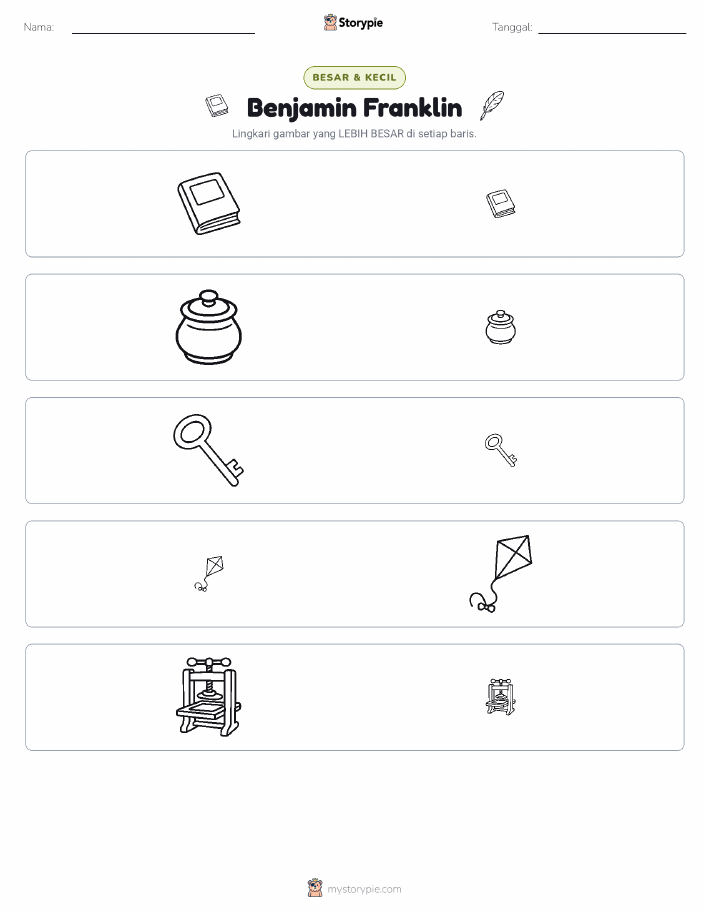 Nama: ____ Storypie Tanggal: ____

BESAR & KECIL

Benjamin Franklin

Lingkari gambar yang LEBIH BESAR di setiap baris.

mystorypie.com